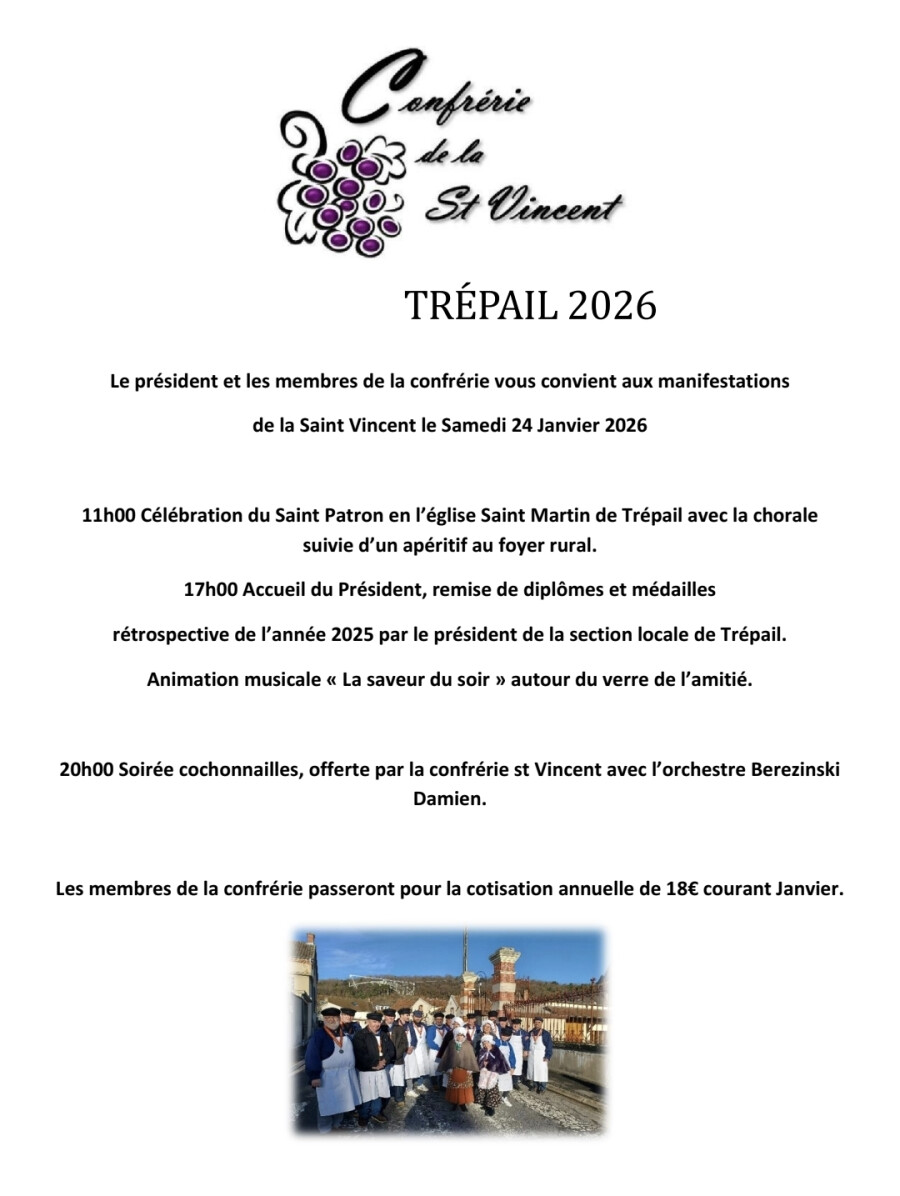 Confrérie de la St Vincent

TRÉPAIL 2026

Le président et les membres de la confrérie vous convient aux manifestations

de la Saint Vincent le Samedi 24 Janvier 2026

11h00 Célébration du Saint Patron en l'église Saint Martin de Trépail avec la chorale suivie d'un apéritif au foyer rural.

17h00 Accueil du Président, remise de diplômes et médailles

rétrospective de l'année 2025 par le président de la section locale de Trépail.

Animation musicale « La saveur du soir » autour du verre de l'amitié.

20h00 Soirée cochonnailles, offerte par la confrérie st Vincent avec l'orchestre Berezinski Damien.

Les membres de la confrérie passeront pour la cotisation annuelle de 18€ courant Janvier.